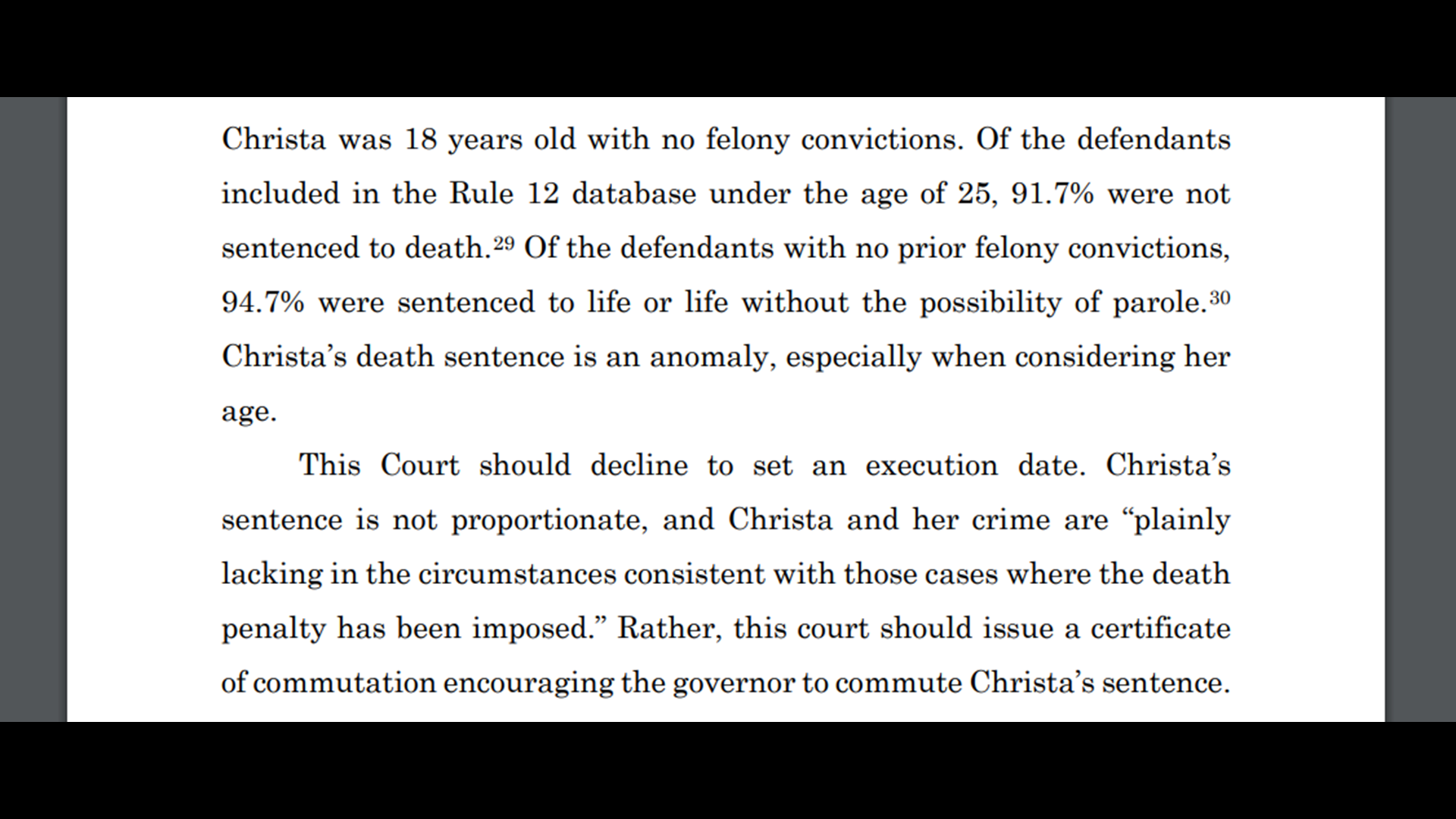 Christa was 18 years old with no felony convictions. Of the defendants included in the Rule 12 database under the age of 25, 91.7% were not sentenced to death.$^{29}$ Of the defendants with no prior felony convictions, 94.7% were sentenced to life or life without the possibility of parole.$^{30}$ Christa's death sentence is an anomaly, especially when considering her age.

This Court should decline to set an execution date. Christa's sentence is not proportionate, and Christa and her crime are "plainly lacking in the circumstances consistent with those cases where the death penalty has been imposed." Rather, this court should issue a certificate of commutation encouraging the governor to commute Christa's sentence.